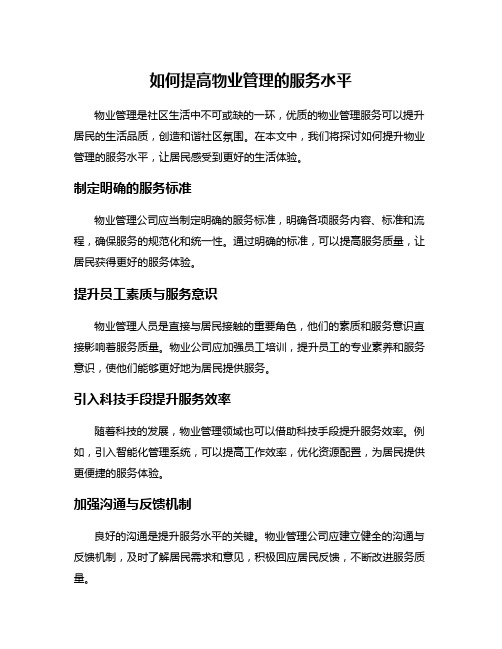 如何提高物业管理的服务水平

物业管理是社区生活中不可或缺的一环，优质的物业管理服务可以提升居民的生活品质，创造和谐社区氛围。在本文中，我们将探讨如何提升物业管理的服务水平，让居民感受到更好的生活体验。

制定明确的服务标准

物业管理公司应当制定明确的服务标准，明确各项服务内容、标准和流程，确保服务的规范化和统一性。通过明确的标准，可以提高服务质量，让居民获得更好的服务体验。

提升员工素质与服务意识

物业管理人员是直接与居民接触的重要角色，他们的素质和服务意识直接影响着服务质量。物业公司应加强员工培训，提升员工的专业素养和服务意识，使他们能够更好地为居民提供服务。

引入科技手段提升服务效率

随着科技的发展，物业管理领域也可以借助科技手段提升服务效率。例如，引入智能化管理系统，可以提高工作效率，优化资源配置，为居民提供更便捷的服务体验。

加强沟通与反馈机制

良好的沟通是提升服务水平的关键。物业管理公司应建立健全的沟通与反馈机制，及时了解居民需求和意见，积极回应居民反馈，不断改进服务质量。